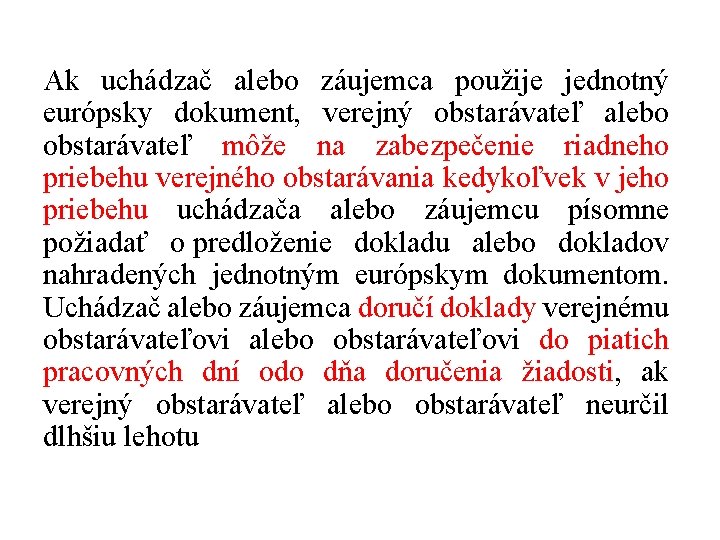 Ak uchádzač alebo záujemca použije jednotný európsky dokument, verejný obstarávateľ alebo obstarávateľ môže na zabezpečenie riadneho priebehu verejného obstarávania kedykoľvek v jeho priebehu uchádzača alebo záujemcu písomne požiadať o predloženie dokladu alebo dokladov nahradených jednotným európskym dokumentom. Uchádzač alebo záujemca doručí doklady verejnému obstarávateľovi alebo obstarávateľovi do piatich pracovných dní odo dňa doručenia žiadosti, ak verejný obstarávateľ alebo obstarávateľ neurčil dlhšiu lehotu